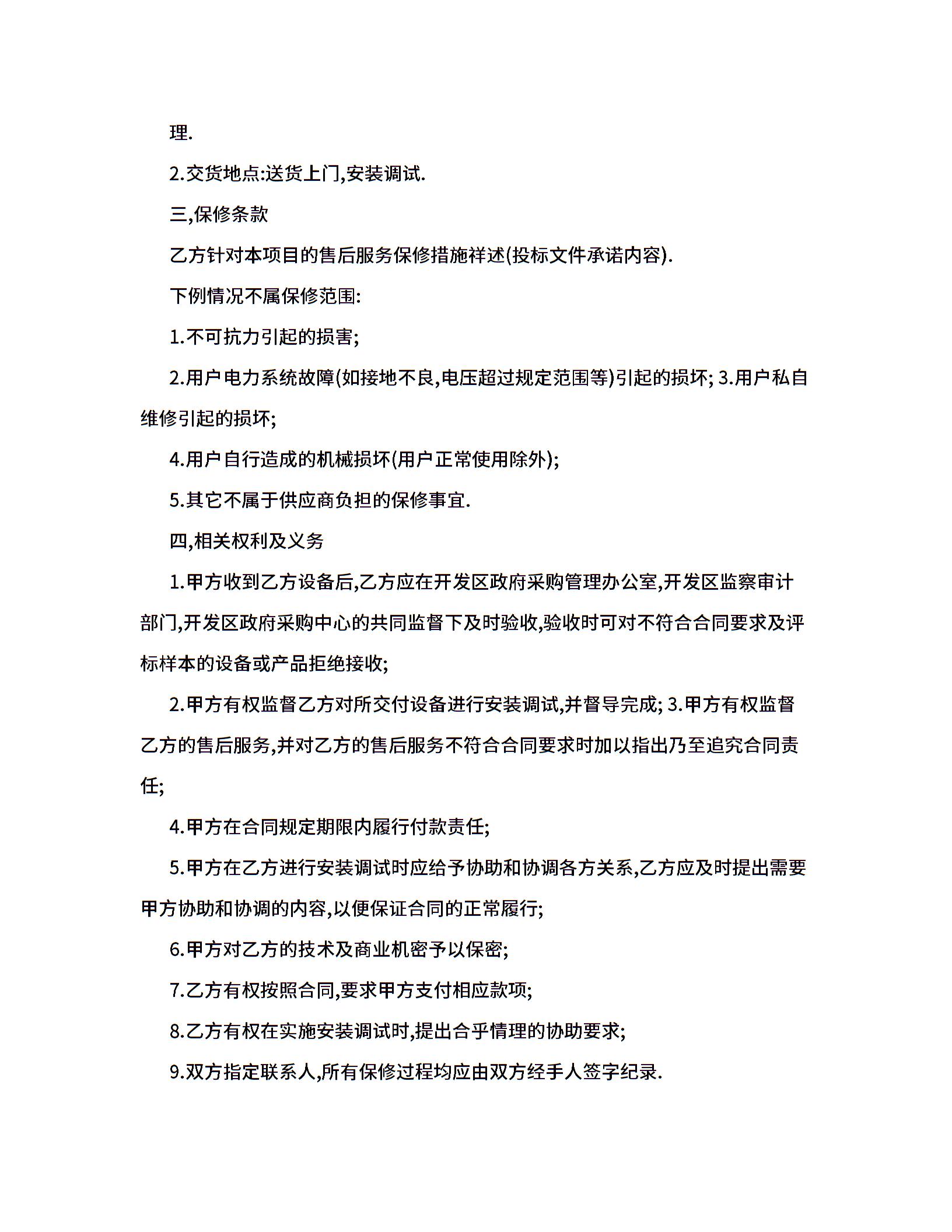 理.

2.交货地点:送货上门,安装调试.

三,保修条款

乙方针对本项目的售后服务保修措施祥述(投标文件承诺内容).

下例情况不属保修范围:

1.不可抗力引起的损害;

2.用户电力系统故障(如接地不良,电压超过规定范围等)引起的损坏; 3.用户私自维修引起的损坏;

4.用户自行造成的机械损坏(用户正常使用除外);

5.其它不属于供应商负担的保修事宜.

四,相关权利及义务

1.甲方收到乙方设备后,乙方应在开发区政府采购管理办公室,开发区监察审计部门,开发区政府采购中心的共同监督下及时验收,验收时可对不符合合同要求及评标样本的设备或产品拒绝接收;

2.甲方有权监督乙方对所交付设备进行安装调试,并督导完成; 3.甲方有权监督乙方的售后服务,并对乙方的售后服务不符合合同要求时加以指出乃至追究合同责任;

4.甲方在合同规定期限内履行付款责任;

5.甲方在乙方进行安装调试时应给予协助和协调各方关系,乙方应及时提出需要甲方协助和协调的内容,以便保证合同的正常履行;

6.甲方对乙方的技术及商业机密予以保密;

7.乙方有权按照合同,要求甲方支付相应款项;

8.乙方有权在实施安装调试时,提出合乎情理的协助要求;

9.双方指定联系人,所有保修过程均应由双方经手人签字纪录.